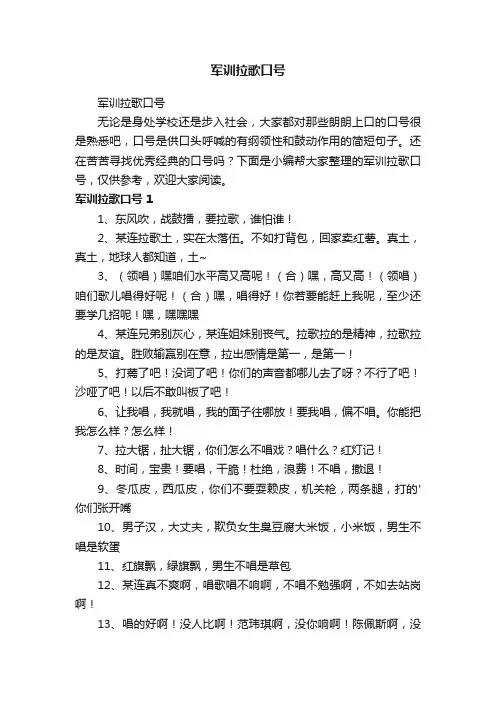 军训拉歌口号

军训拉歌口号

无论是身处学校还是步入社会，大家都对那些朗朗上口的口号很是熟悉吧，口号是供口头呼喊的有纲领性和鼓动作用的简短句子。还在苦苦寻找优秀经典的口号吗？下面是小编帮大家整理的军训拉歌口号，仅供参考，欢迎大家阅读。

军训拉歌口号 1

1、东风吹，战鼓擂，要拉歌，谁怕谁！

2、某连拉歌土，实在太落伍。不如打背包，回家卖红薯。真土，真土，地球人都知道，土~

3、（领唱）嘿咱们水平高又高呢！（合）嘿，高又高！（领唱）咱们歌儿唱得好呢！（合）嘿，唱得好！你若要能赶上我呢，至少还要学几招呢！嘿，嘿嘿嘿

4、某连兄弟别灰心，某连姐妹别丧气。拉歌拉的是精神，拉歌拉的是友谊。胜败输赢别在意，拉出感情是第一，是第一！

5、打蔫了吧！没词了吧！你们的声音都哪儿去了呀？不行了吧！沙哑了吧！以后不敢叫板了吧！

6、让我唱，我就唱，我的面子往哪放！要我唱，偏不唱。你能把我怎么样？怎么样！

7、拉大锯，扯大锯，你们怎么不唱戏？唱什么？红灯记！

8、时间，宝贵！要唱，干脆！杜绝，浪费！不唱，撤退！

9、冬瓜皮，西瓜皮，你们不要耍赖皮，机关枪，两条腿，打的'你们张开嘴

10、男子汉，大丈夫，欺负女生臭豆腐大米饭，小米饭，男生不唱是软蛋

11、红旗飘，绿旗飘，男生不唱是草包

12、某连真不爽啊，唱歌唱不响啊，不唱不勉强啊，不如去站岗啊！

13、唱的好啊！没人比啊！范玮琪啊，没你响啊！陈佩斯啊，没